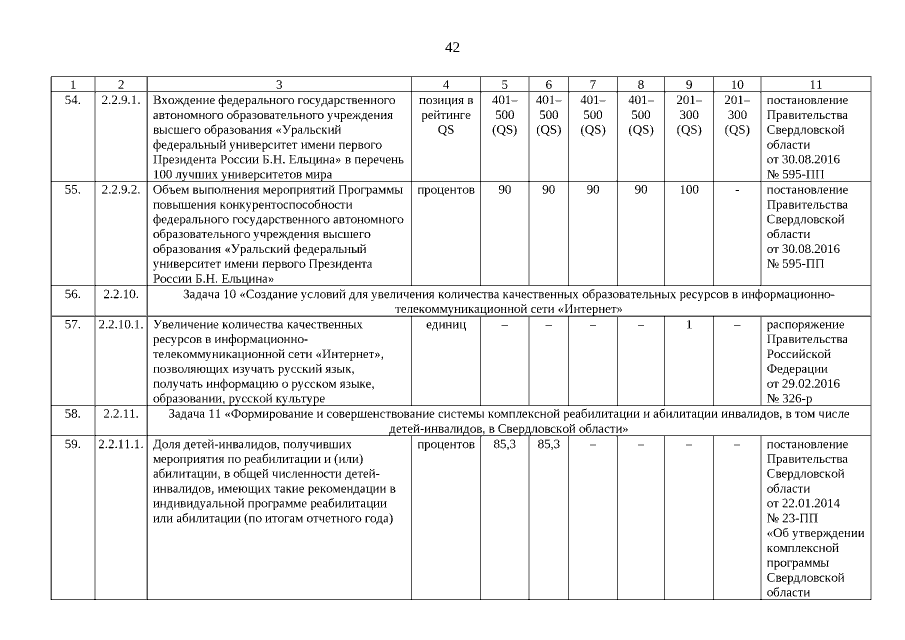 42

| 1 | 2 | 3 | 4 | 5 | 6 | 7 | 8 | 9 | 10 | 11 |
|---|---|---|---|---|---|---|---|---|---|---|
| 54. | 2.2.9.1. | Вхождение федерального государственного автономного образовательного учреждения высшего образования «Уральский федеральный университет имени первого Президента России Б.Н. Ельцина» в перечень 100 лучших университетов мира | позиция в рейтинге QS | 401–500 (QS) | 401–500 (QS) | 401–500 (QS) | 401–500 (QS) | 201–300 (QS) | 201–300 (QS) | постановление Правительства Свердловской области от 30.08.2016 № 595-ПП |
| 55. | 2.2.9.2. | Объем выполнения мероприятий Программы повышения конкурентоспособности федерального государственного автономного образовательного учреждения высшего образования «Уральский федеральный университет имени первого Президента России Б.Н. Ельцина» | процентов | 90 | 90 | 90 | 90 | 100 | - | постановление Правительства Свердловской области от 30.08.2016 № 595-ПП |
| 56. | 2.2.10. | Задача 10 «Создание условий для увеличения количества качественных образовательных ресурсов в информационно-телекоммуникационной сети «Интернет» | | | | | | | | |
| 57. | 2.2.10.1. | Увеличение количества качественных ресурсов в информационно-телекоммуникационной сети «Интернет», позволяющих изучать русский язык, получать информацию о русском языке, образовании, русской культуре | единиц | – | – | – | – | 1 | – | распоряжение Правительства Российской Федерации от 29.02.2016 № 326-р |
| 58. | 2.2.11. | Задача 11 «Формирование и совершенствование системы комплексной реабилитации и абилитации инвалидов, в том числе детей-инвалидов, в Свердловской области» | | | | | | | | |
| 59. | 2.2.11.1. | Доля детей-инвалидов, получивших мероприятия по реабилитации и (или) абилитации, в общей численности детей-инвалидов, имеющих такие рекомендации в индивидуальной программе реабилитации или абилитации (по итогам отчетного года) | процентов | 85,3 | 85,3 | – | – | – | – | постановление Правительства Свердловской области от 22.01.2014 № 23-ПП «Об утверждении комплексной программы Свердловской области |